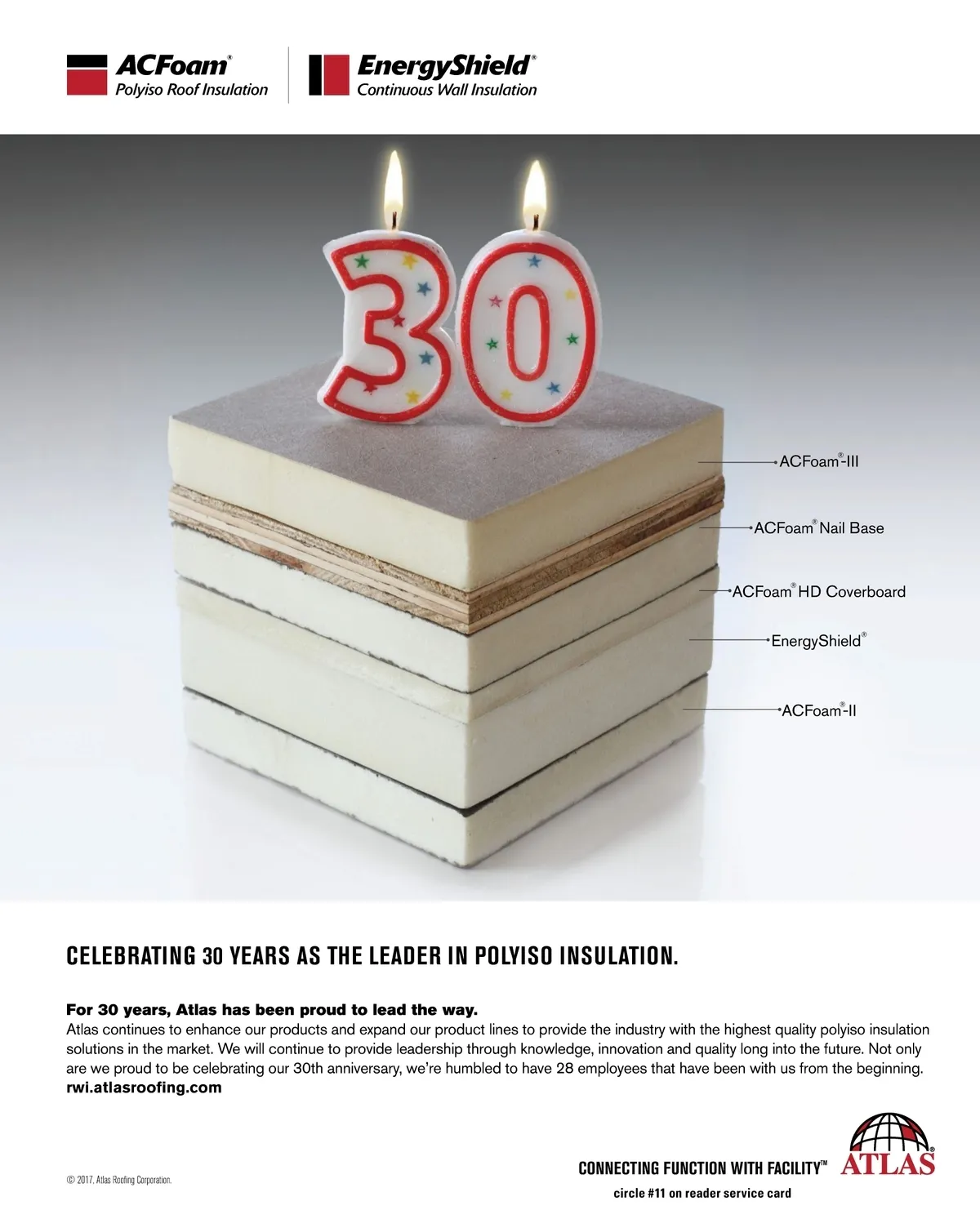 ACFoam®
Polyiso Roof Insulation

EnergyShield®
Continuous Wall Insulation

30

ACFoam®-III

ACFoam® Nail Base

ACFoam® HD Coverboard

EnergyShield®

ACFoam®-II

CELEBRATING 30 YEARS AS THE LEADER IN POLYISO INSULATION.

For 30 years, Atlas has been proud to lead the way.
Atlas continues to enhance our products and expand our product lines to provide the industry with the highest quality polyiso insulation solutions in the market. We will continue to provide leadership through knowledge, innovation and quality long into the future. Not only are we proud to be celebrating our 30th anniversary, we're humbled to have 28 employees that have been with us from the beginning.
rwi.atlasroofing.com

© 2017. Atlas Roofing Corporation.

CONNECTING FUNCTION WITH FACILITY™

ATLAS®

circle #11 on reader service card